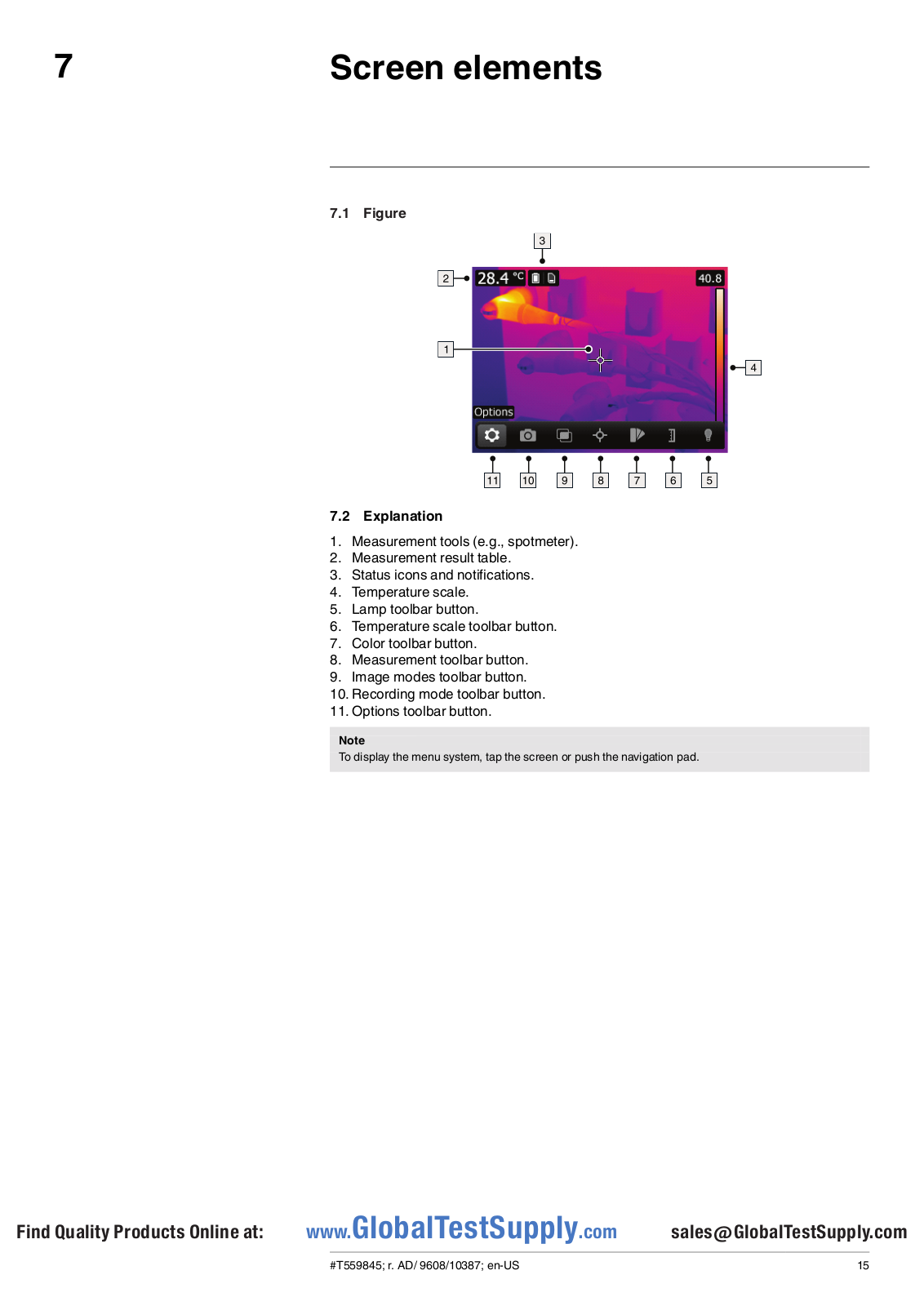 7 Screen elements

7.1 Figure

3

2

28.4 °C

40.8

1

4

Options

11 10 9 8 7 6 5

7.2 Explanation

1. Measurement tools (e.g., spotmeter).
2. Measurement result table.
3. Status icons and notifications.
4. Temperature scale.
5. Lamp toolbar button.
6. Temperature scale toolbar button.
7. Color toolbar button.
8. Measurement toolbar button.
9. Image modes toolbar button.
10. Recording mode toolbar button.
11. Options toolbar button.

Note
To display the menu system, tap the screen or push the navigation pad.

Find Quality Products Online at: www.GlobalTestSupply.com sales@GlobalTestSupply.com

#T559845; r. AD/ 9608/10387; en-US 15